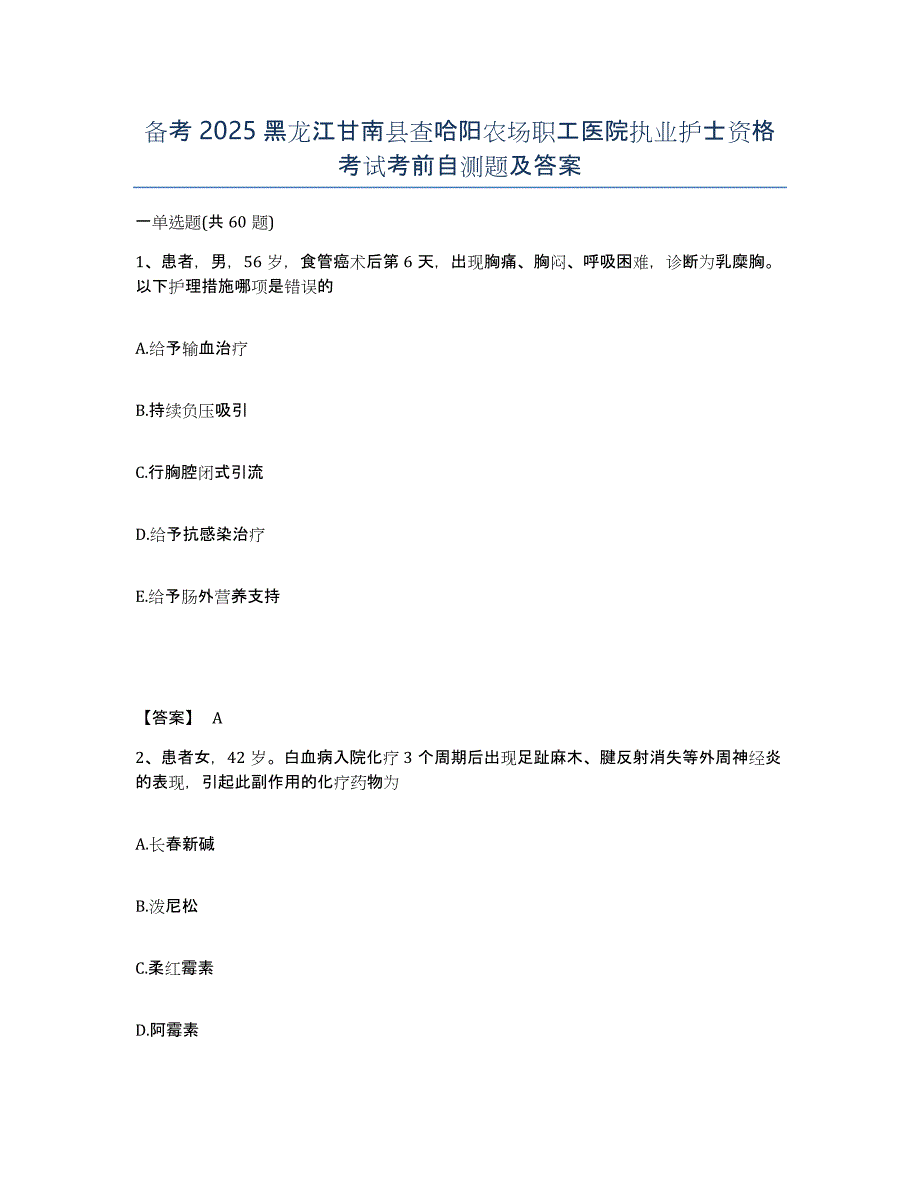 备考 2025 黑龙江甘南县查哈阳农场职工医院执业护士资格考试考前自测题及答案

一单选题(共 60 题)

1、患者，男，56 岁，食管癌术后第 6 天，出现胸痛、胸闷、呼吸困难，诊断为乳糜胸。以下护理措施哪项是错误的

A.给予输血治疗

B.持续负压吸引

C.行胸腔闭式引流

D.给予抗感染治疗

E.给予肠外营养支持

【答案】 A

2、患者女，42 岁。白血病入院化疗 3 个周期后出现足趾麻木、腱反射消失等外周神经炎的表现，引起此副作用的化疗药物为

A.长春新碱

B.泼尼松

C.柔红霉素

D.阿霉素